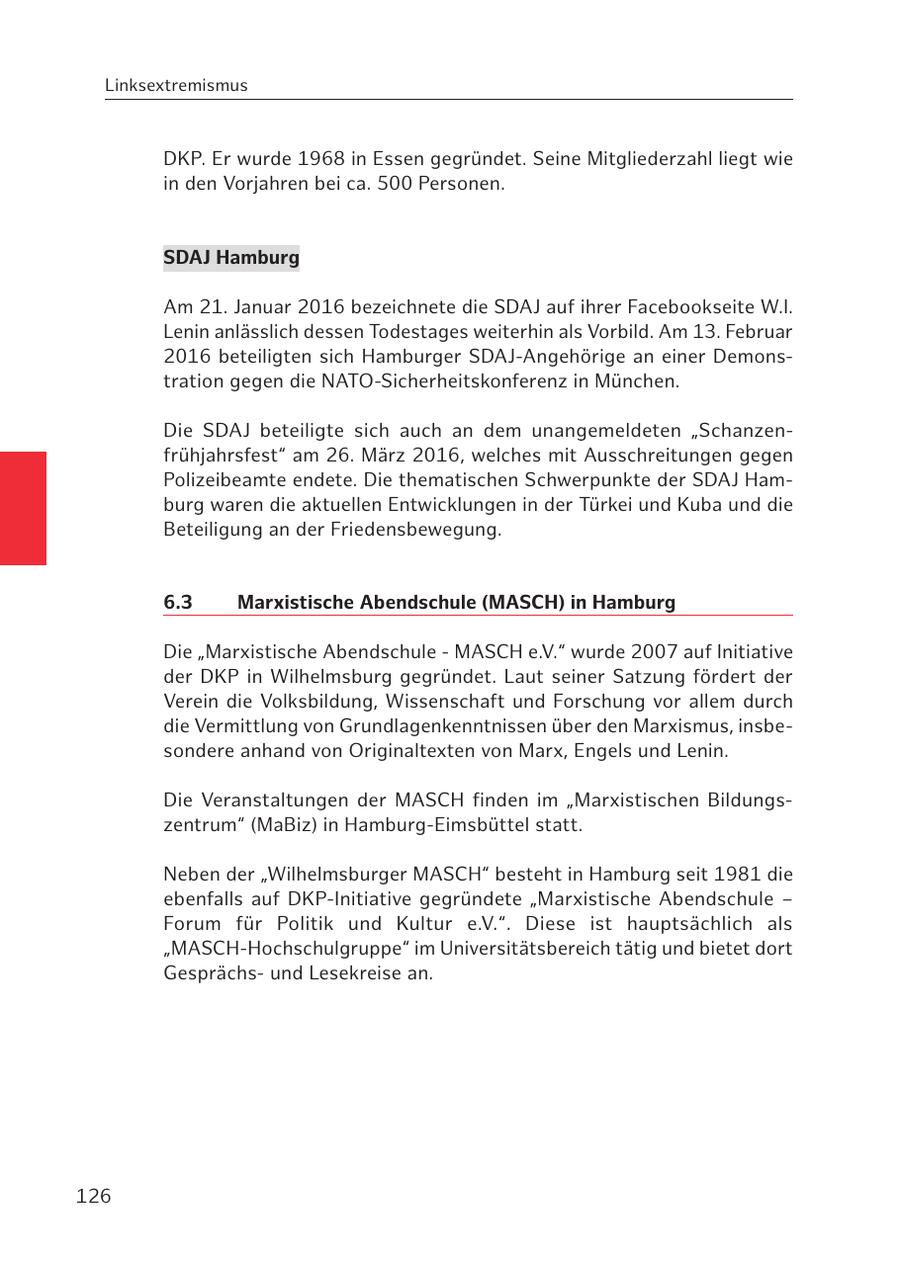 Linksextremismus

DKP. Er wurde 1968 in Essen gegründet. Seine Mitgliederzahl liegt wie in den Vorjahren bei ca. 500 Personen.

SDAJ Hamburg

Am 21. Januar 2016 bezeichnete die SDAJ auf ihrer Facebookseite W.I. Lenin anlässlich dessen Todestages weiterhin als Vorbild. Am 13. Februar 2016 beteiligten sich Hamburger SDAJ-Angehörige an einer Demonstration gegen die NATO-Sicherheitskonferenz in München.

Die SDAJ beteiligte sich auch an dem unangemeldeten „Schanzenfrühjahrsfest“ am 26. März 2016, welches mit Ausschreitungen gegen Polizeibeamte endete. Die thematischen Schwerpunkte der SDAJ Hamburg waren die aktuellen Entwicklungen in der Türkei und Kuba und die Beteiligung an der Friedensbewegung.

6.3 Marxistische Abendschule (MASCH) in Hamburg

Die „Marxistische Abendschule - MASCH e.V.“ wurde 2007 auf Initiative der DKP in Wilhelmsburg gegründet. Laut seiner Satzung fördert der Verein die Volksbildung, Wissenschaft und Forschung vor allem durch die Vermittlung von Grundlagenkenntnissen über den Marxismus, insbesondere anhand von Originaltexten von Marx, Engels und Lenin.

Die Veranstaltungen der MASCH finden im „Marxistischen Bildungszentrum“ (MaBiz) in Hamburg-Eimsbüttel statt.

Neben der „Wilhelmsburger MASCH“ besteht in Hamburg seit 1981 die ebenfalls auf DKP-Initiative gegründete „Marxistische Abendschule – Forum für Politik und Kultur e.V.“. Diese ist hauptsächlich als „MASCH-Hochschulgruppe“ im Universitätsbereich tätig und bietet dort Gesprächs- und Lesekreise an.

126